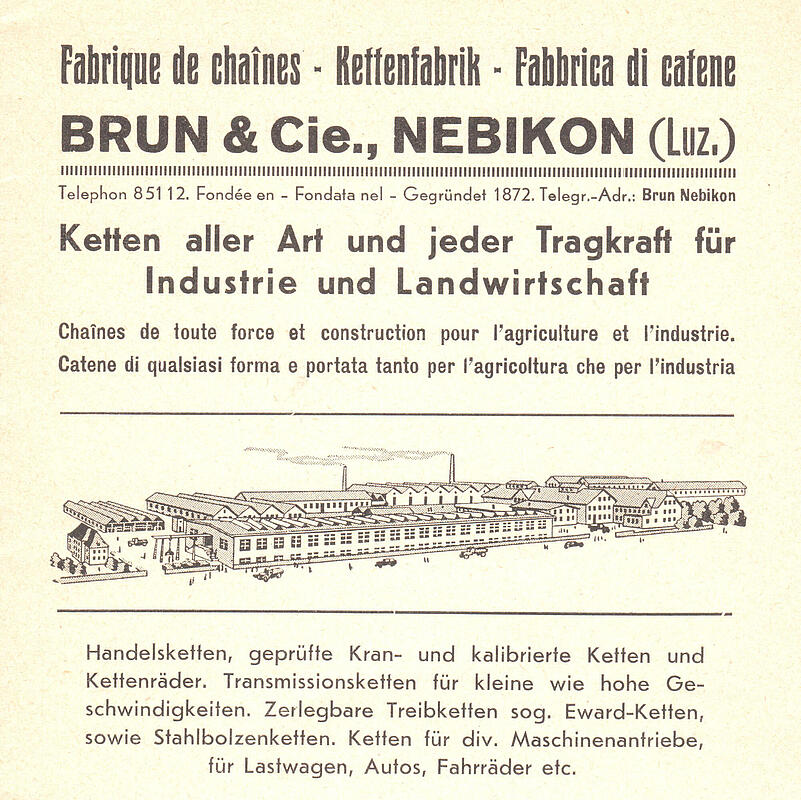 Fabrique de chaînes - Kettenfabrik - Fabbrica di catene

BRUN & Cie., NEBIKON (Luz.)

Telephon 85112. Fondée en - Fondata nel - Gegründet 1872. Telegr.-Adr.: Brun Nebikon

Ketten aller Art und jeder Tragkraft für Industrie und Landwirtschaft

Chaînes de toute force et construction pour l'agriculture et l'industrie.
Catene di qualsiasi forma e portata tanto per l'agricoltura che per l'industria

Handelsketten, geprüfte Kran- und kalibrierte Ketten und Kettenräder. Transmissionsketten für kleine wie hohe Geschwindigkeiten. Zerlegbare Treibketten sog. Eward-Ketten, sowie Stahlbolzenketten. Ketten für div. Maschinenantriebe, für Lastwagen, Autos, Fahrräder etc.